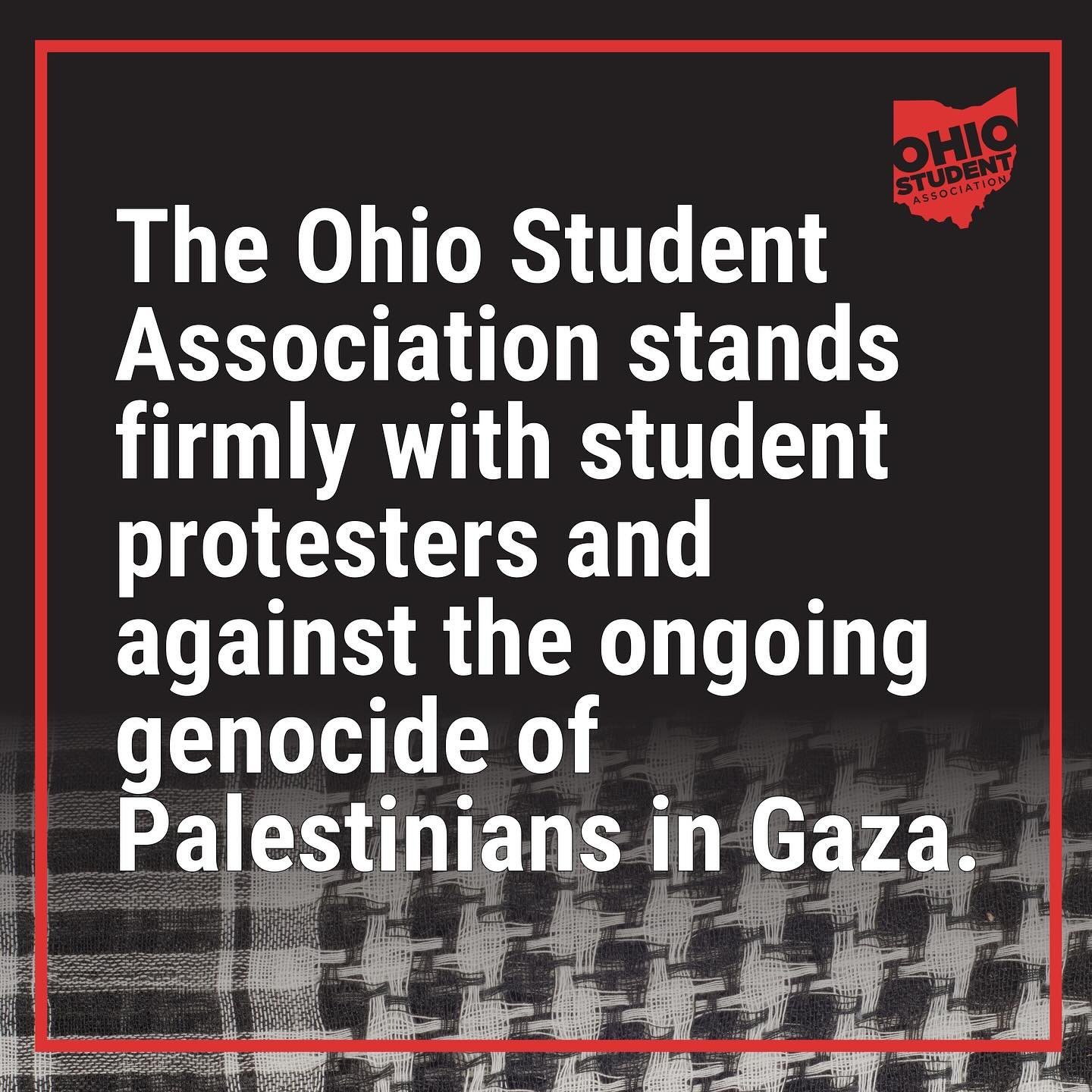 OHIO STUDENT ASSOCIATION

The Ohio Student Association stands firmly with student protesters and against the ongoing genocide of Palestinians in Gaza.